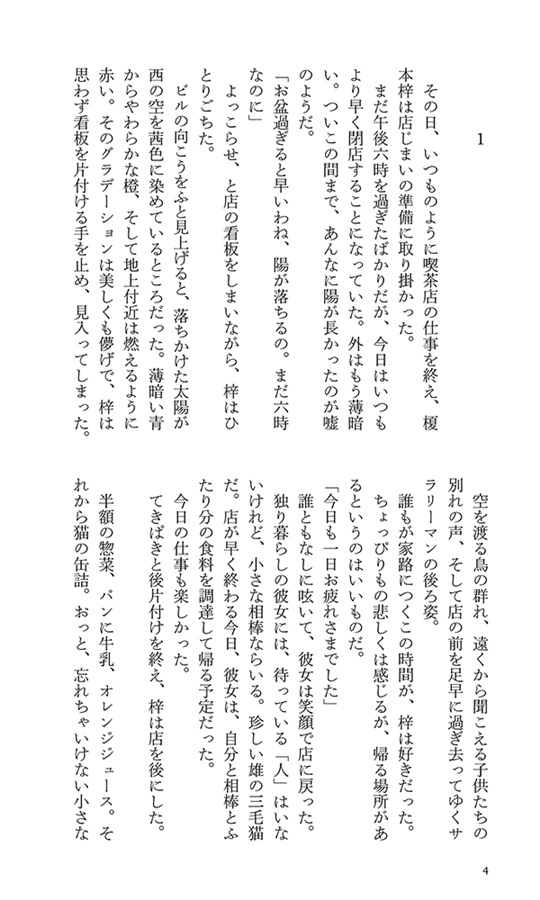 1

その日、いつものように喫茶店の仕事を終え、榎本梓は店じまいの準備に取り掛かった。

まだ午後六時を過ぎたばかりだが、今日はいつもより早く閉店することになっていた。外はもう薄暗い。ついこの間まで、あんなに陽が長かったのが嘘のようだ。

「お盆過ぎると早いわね、陽が落ちるの。まだ六時なのに」

よっこらせ、と店の看板をしまいながら、梓はひとりごちた。

ビルの向こうをふと見上げると、落ちかけた太陽が西の空を茜色に染めているところだった。薄暗い青からやわらかな橙、そして地上付近は燃えるように赤い。そのグラデーションは美しくも儚げで、梓は思わず看板を片付ける手を止め、見入ってしまった。

空を渡る鳥の群れ、遠くから聞こえる子供たちの別れの声、そして店の前を足早に過ぎ去ってゆくサラリーマンの後ろ姿。

誰もが家路につくこの時間が、梓は好きだった。ちょっぴりもの悲しくは感じるが、帰る場所があるというのはいいものだ。

「今日も一日お疲れさまでした」

誰ともなしに呟いて、彼女は笑顔で店に戻った。

独り暮らしの彼女には、待っている「人」はいないけれど、小さな相棒ならいる。珍しい雄の三毛猫だ。店が早く終わる今日、彼女は、自分と相棒とふたり分の食料を調達して帰る予定だった。

今日の仕事も楽しかった。

てきぱきと後片付けを終え、梓は店を後にした。

半額の惣菜、パンに牛乳、オレンジジュース。それから猫の缶詰。おっと、忘れちゃいけない小さな

4